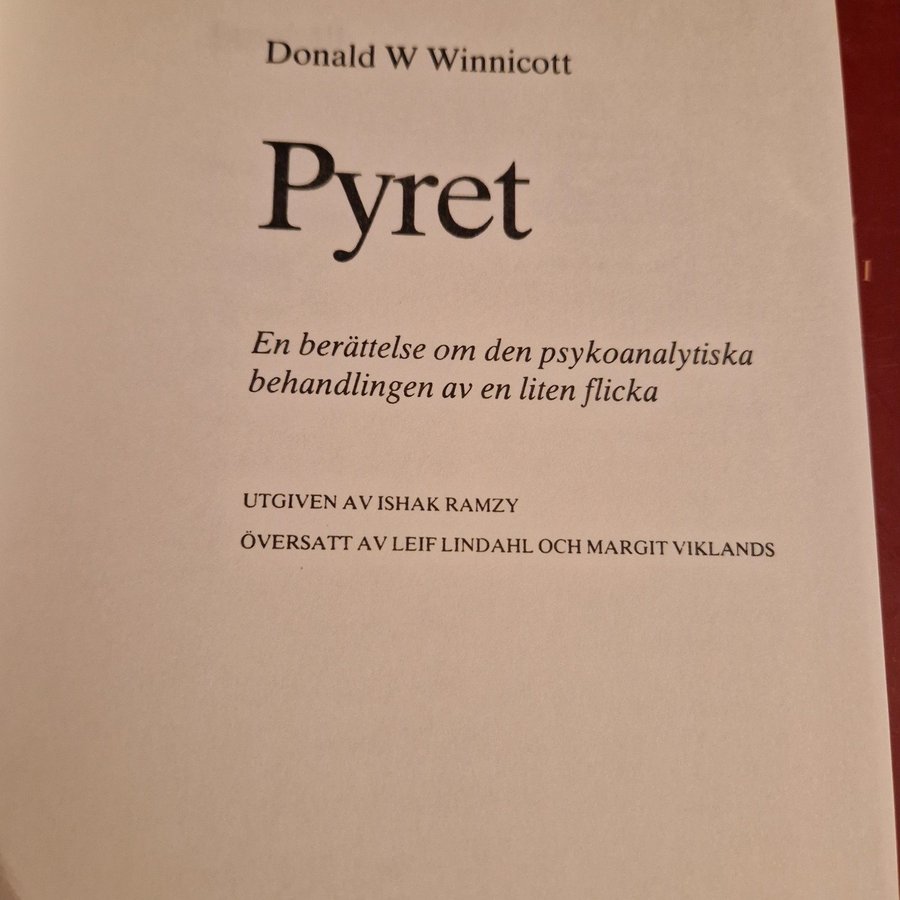 Donald W Winnicott

Pyret

En berättelse om den psykoanalytiska behandlingen av en liten flicka

UTGIVEN AV ISHAK RAMZY

ÖVERSATT AV LEIF LINDAHL OCH MARGIT VIKLANDS